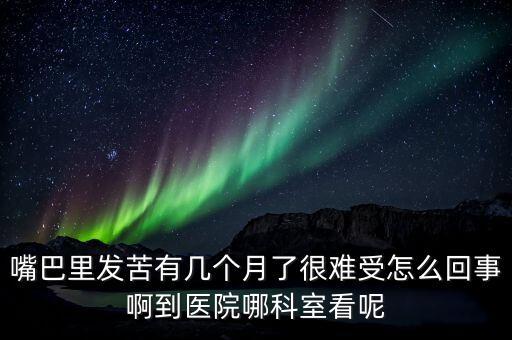 嘴巴里发苦有几个月了很难受怎么回事啊到医院哪科室看呢